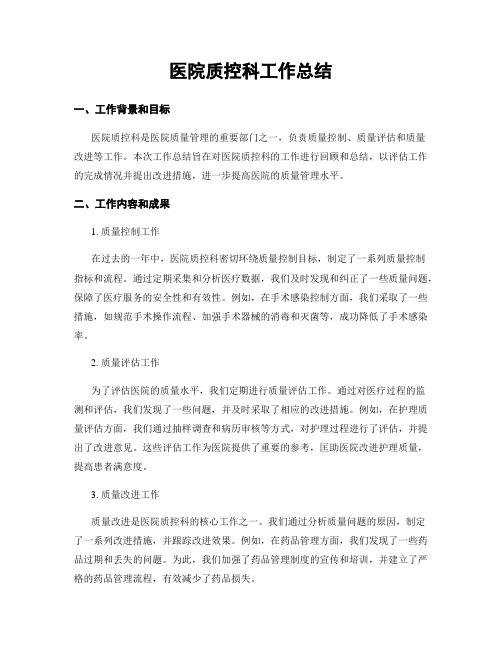 医院质控科工作总结

一、工作背景和目标

医院质控科是医院质量管理的重要部门之一，负责质量控制、质量评估和质量改进等工作。本次工作总结旨在对医院质控科的工作进行回顾和总结，以评估工作的完成情况并提出改进措施，进一步提高医院的质量管理水平。

二、工作内容和成果

1. 质量控制工作

在过去的一年中，医院质控科密切环绕质量控制目标，制定了一系列质量控制指标和流程。通过定期采集和分析医疗数据，我们及时发现和纠正了一些质量问题，保障了医疗服务的安全性和有效性。例如，在手术感染控制方面，我们采取了一些措施，如规范手术操作流程、加强手术器械的消毒和灭菌等，成功降低了手术感染率。

2. 质量评估工作

为了评估医院的质量水平，我们定期进行质量评估工作。通过对医疗过程的监测和评估，我们发现了一些问题，并及时采取了相应的改进措施。例如，在护理质量评估方面，我们通过抽样调查和病历审核等方式，对护理过程进行了评估，并提出了改进意见。这些评估工作为医院提供了重要的参考，匡助医院改进护理质量，提高患者满意度。

3. 质量改进工作

质量改进是医院质控科的核心工作之一。我们通过分析质量问题的原因，制定了一系列改进措施，并跟踪改进效果。例如，在药品管理方面，我们发现了一些药品过期和丢失的问题。为此，我们加强了药品管理制度的宣传和培训，并建立了严格的药品管理流程，有效减少了药品损失。